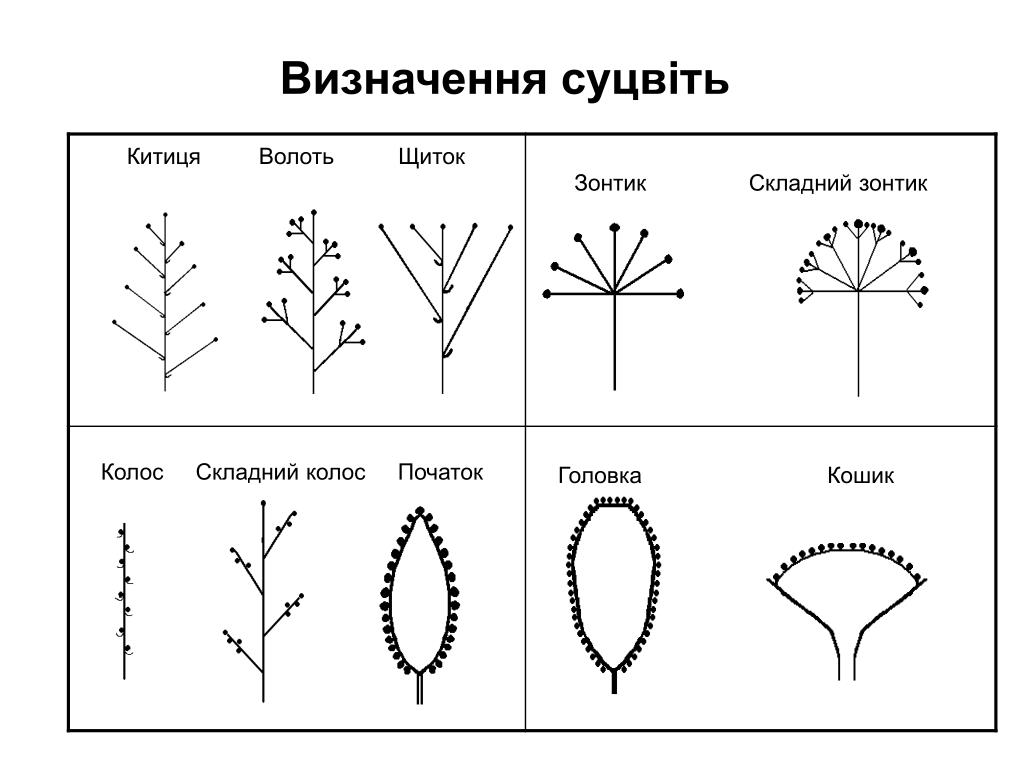 Визначення суцвіть

Китиця Волоть Щиток

Зонтик Складний зонтик

Колос Складний колос Початок

Головка Кошик